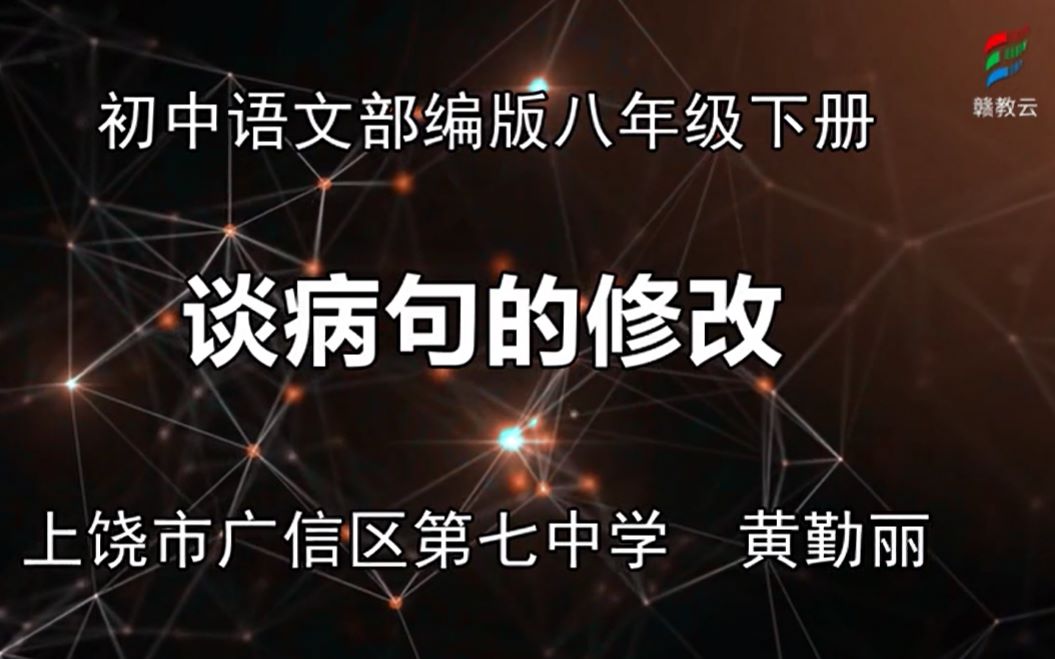 赣教云

初中语文部编版八年级下册

谈病句的修改

上饶市广信区第七中学　黄勤丽